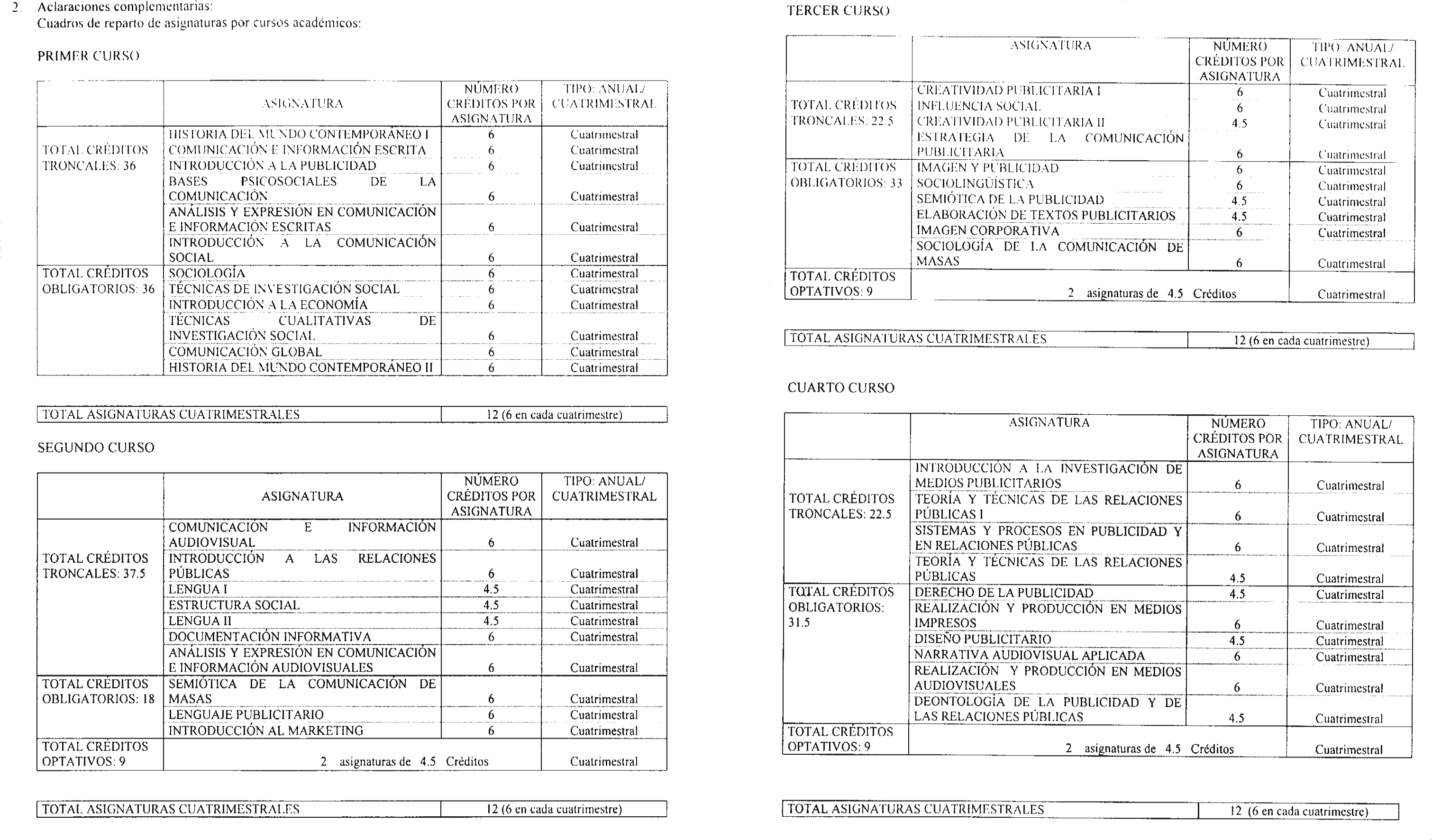 2. Aclaraciones complementarias:
Cuadros de reparto de asignaturas por cursos académicos:

PRIMER CURSO

| | ASIGNATURA | NÚMERO CRÉDITOS POR ASIGNATURA | TIPO: ANUAL/ CUATRIMESTRAL |
|---|---|---|---|
| TOTAL CRÉDITOS TRONCALES: 36 | HISTORIA DEL MUNDO CONTEMPORÁNEO I | 6 | Cuatrimestral |
| | COMUNICACIÓN E INFORMACIÓN ESCRITA | 6 | Cuatrimestral |
| | INTRODUCCIÓN A LA PUBLICIDAD | 6 | Cuatrimestral |
| | BASES PSICOSOCIALES DE LA COMUNICACIÓN | 6 | Cuatrimestral |
| | ANÁLISIS Y EXPRESIÓN EN COMUNICACIÓN E INFORMACIÓN ESCRITAS | 6 | Cuatrimestral |
| | INTRODUCCIÓN A LA COMUNICACIÓN SOCIAL | 6 | Cuatrimestral |
| TOTAL CRÉDITOS OBLIGATORIOS: 36 | SOCIOLOGÍA | 6 | Cuatrimestral |
| | TÉCNICAS DE INVESTIGACIÓN SOCIAL | 6 | Cuatrimestral |
| | INTRODUCCIÓN A LA ECONOMÍA | 6 | Cuatrimestral |
| | TÉCNICAS CUALITATIVAS DE INVESTIGACIÓN SOCIAL | 6 | Cuatrimestral |
| | COMUNICACIÓN GLOBAL | 6 | Cuatrimestral |
| | HISTORIA DEL MUNDO CONTEMPORÁNEO II | 6 | Cuatrimestral |

| TOTAL ASIGNATURAS CUATRIMESTRALES | 12 (6 en cada cuatrimestre) |
|---|---|

SEGUNDO CURSO

| | ASIGNATURA | NÚMERO CRÉDITOS POR ASIGNATURA | TIPO: ANUAL/ CUATRIMESTRAL |
|---|---|---|---|
| TOTAL CRÉDITOS TRONCALES: 37.5 | COMUNICACIÓN E INFORMACIÓN AUDIOVISUAL | 6 | Cuatrimestral |
| | INTRODUCCIÓN A LAS RELACIONES PÚBLICAS | 6 | Cuatrimestral |
| | LENGUA I | 4.5 | Cuatrimestral |
| | ESTRUCTURA SOCIAL | 4.5 | Cuatrimestral |
| | LENGUA II | 4.5 | Cuatrimestral |
| | DOCUMENTACIÓN INFORMATIVA | 6 | Cuatrimestral |
| | ANÁLISIS Y EXPRESIÓN EN COMUNICACIÓN E INFORMACIÓN AUDIOVISUALES | 6 | Cuatrimestral |
| TOTAL CRÉDITOS OBLIGATORIOS: 18 | SEMIÓTICA DE LA COMUNICACIÓN DE MASAS | 6 | Cuatrimestral |
| | LENGUAJE PUBLICITARIO | 6 | Cuatrimestral |
| | INTRODUCCIÓN AL MARKETING | 6 | Cuatrimestral |
| TOTAL CRÉDITOS OPTATIVOS: 9 | 2 asignaturas de 4.5 Créditos | | Cuatrimestral |

| TOTAL ASIGNATURAS CUATRIMESTRALES | 12 (6 en cada cuatrimestre) |
|---|---|

TERCER CURSO

| | ASIGNATURA | NÚMERO CRÉDITOS POR ASIGNATURA | TIPO: ANUAL/ CUATRIMESTRAL |
|---|---|---|---|
| TOTAL CRÉDITOS TRONCALES: 22.5 | CREATIVIDAD PUBLICITARIA I | 6 | Cuatrimestral |
| | INFLUENCIA SOCIAL | 6 | Cuatrimestral |
| | CREATIVIDAD PUBLICITARIA II | 4.5 | Cuatrimestral |
| | ESTRATEGIA DE LA COMUNICACIÓN PUBLICITARIA | 6 | Cuatrimestral |
| TOTAL CRÉDITOS OBLIGATORIOS: 33 | IMAGEN Y PUBLICIDAD | 6 | Cuatrimestral |
| | SOCIOLINGÜÍSTICA | 6 | Cuatrimestral |
| | SEMIÓTICA DE LA PUBLICIDAD | 4.5 | Cuatrimestral |
| | ELABORACIÓN DE TEXTOS PUBLICITARIOS | 4.5 | Cuatrimestral |
| | IMAGEN CORPORATIVA | 6 | Cuatrimestral |
| | SOCIOLOGÍA DE LA COMUNICACIÓN DE MASAS | 6 | Cuatrimestral |
| TOTAL CRÉDITOS OPTATIVOS: 9 | 2 asignaturas de 4.5 Créditos | | Cuatrimestral |

| TOTAL ASIGNATURAS CUATRIMESTRALES | 12 (6 en cada cuatrimestre) |
|---|---|

CUARTO CURSO

| | ASIGNATURA | NÚMERO CRÉDITOS POR ASIGNATURA | TIPO: ANUAL/ CUATRIMESTRAL |
|---|---|---|---|
| TOTAL CRÉDITOS TRONCALES: 22.5 | INTRODUCCIÓN A LA INVESTIGACIÓN DE MEDIOS PUBLICITARIOS | 6 | Cuatrimestral |
| | TEORÍA Y TÉCNICAS DE LAS RELACIONES PÚBLICAS I | 6 | Cuatrimestral |
| | SISTEMAS Y PROCESOS EN PUBLICIDAD Y EN RELACIONES PÚBLICAS | 6 | Cuatrimestral |
| | TEORÍA Y TÉCNICAS DE LAS RELACIONES PÚBLICAS | 4.5 | Cuatrimestral |
| TOTAL CRÉDITOS OBLIGATORIOS: 31.5 | DERECHO DE LA PUBLICIDAD | 4.5 | Cuatrimestral |
| | REALIZACIÓN Y PRODUCCIÓN EN MEDIOS IMPRESOS | 6 | Cuatrimestral |
| | DISEÑO PUBLICITARIO | 4.5 | Cuatrimestral |
| | NARRATIVA AUDIOVISUAL APLICADA | 6 | Cuatrimestral |
| | REALIZACIÓN Y PRODUCCIÓN EN MEDIOS AUDIOVISUALES | 6 | Cuatrimestral |
| | DEONTOLOGÍA DE LA PUBLICIDAD Y DE LAS RELACIONES PÚBLICAS | 4.5 | Cuatrimestral |
| TOTAL CRÉDITOS OPTATIVOS: 9 | 2 asignaturas de 4.5 Créditos | | Cuatrimestral |

| TOTAL ASIGNATURAS CUATRIMESTRALES | 12 (6 en cada cuatrimestre) |
|---|---|